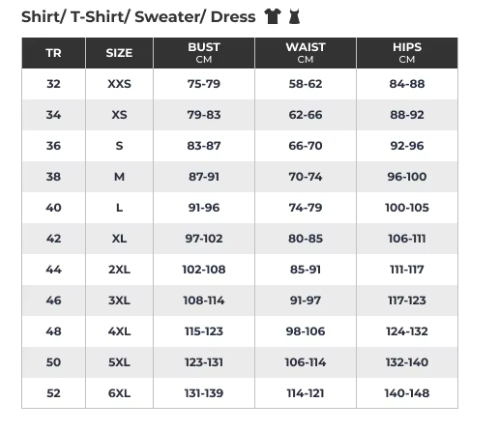 Shirt/ T-Shirt/ Sweater/ Dress

| TR | SIZE | BUST CM | WAIST CM | HIPS CM |
|---|---|---|---|---|
| 32 | XXS | 75-79 | 58-62 | 84-88 |
| 34 | XS | 79-83 | 62-66 | 88-92 |
| 36 | S | 83-87 | 66-70 | 92-96 |
| 38 | M | 87-91 | 70-74 | 96-100 |
| 40 | L | 91-96 | 74-79 | 100-105 |
| 42 | XL | 97-102 | 80-85 | 106-111 |
| 44 | 2XL | 102-108 | 85-91 | 111-117 |
| 46 | 3XL | 108-114 | 91-97 | 117-123 |
| 48 | 4XL | 115-123 | 98-106 | 124-132 |
| 50 | 5XL | 123-131 | 106-114 | 132-140 |
| 52 | 6XL | 131-139 | 114-121 | 140-148 |